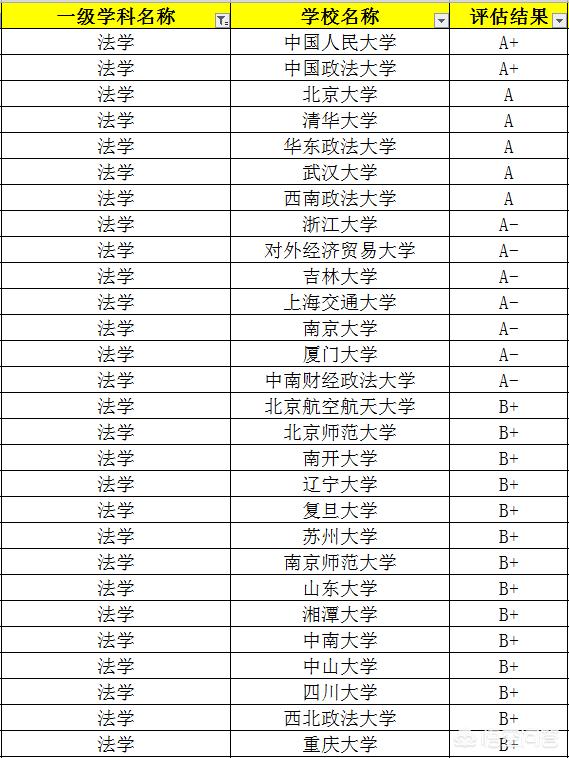 | 一级学科名称 | 学校名称 | 评估结果 |
|---|---|---|
| 法学 | 中国人民大学 | A+ |
| 法学 | 中国政法大学 | A+ |
| 法学 | 北京大学 | A |
| 法学 | 清华大学 | A |
| 法学 | 华东政法大学 | A |
| 法学 | 武汉大学 | A |
| 法学 | 西南政法大学 | A |
| 法学 | 浙江大学 | A- |
| 法学 | 对外经济贸易大学 | A- |
| 法学 | 吉林大学 | A- |
| 法学 | 上海交通大学 | A- |
| 法学 | 南京大学 | A- |
| 法学 | 厦门大学 | A- |
| 法学 | 中南财经政法大学 | A- |
| 法学 | 北京航空航天大学 | B+ |
| 法学 | 北京师范大学 | B+ |
| 法学 | 南开大学 | B+ |
| 法学 | 辽宁大学 | B+ |
| 法学 | 复旦大学 | B+ |
| 法学 | 苏州大学 | B+ |
| 法学 | 南京师范大学 | B+ |
| 法学 | 山东大学 | B+ |
| 法学 | 湘潭大学 | B+ |
| 法学 | 中南大学 | B+ |
| 法学 | 中山大学 | B+ |
| 法学 | 四川大学 | B+ |
| 法学 | 西北政法大学 | B+ |
| 法学 | 重庆大学 | B+ |

悟空问答